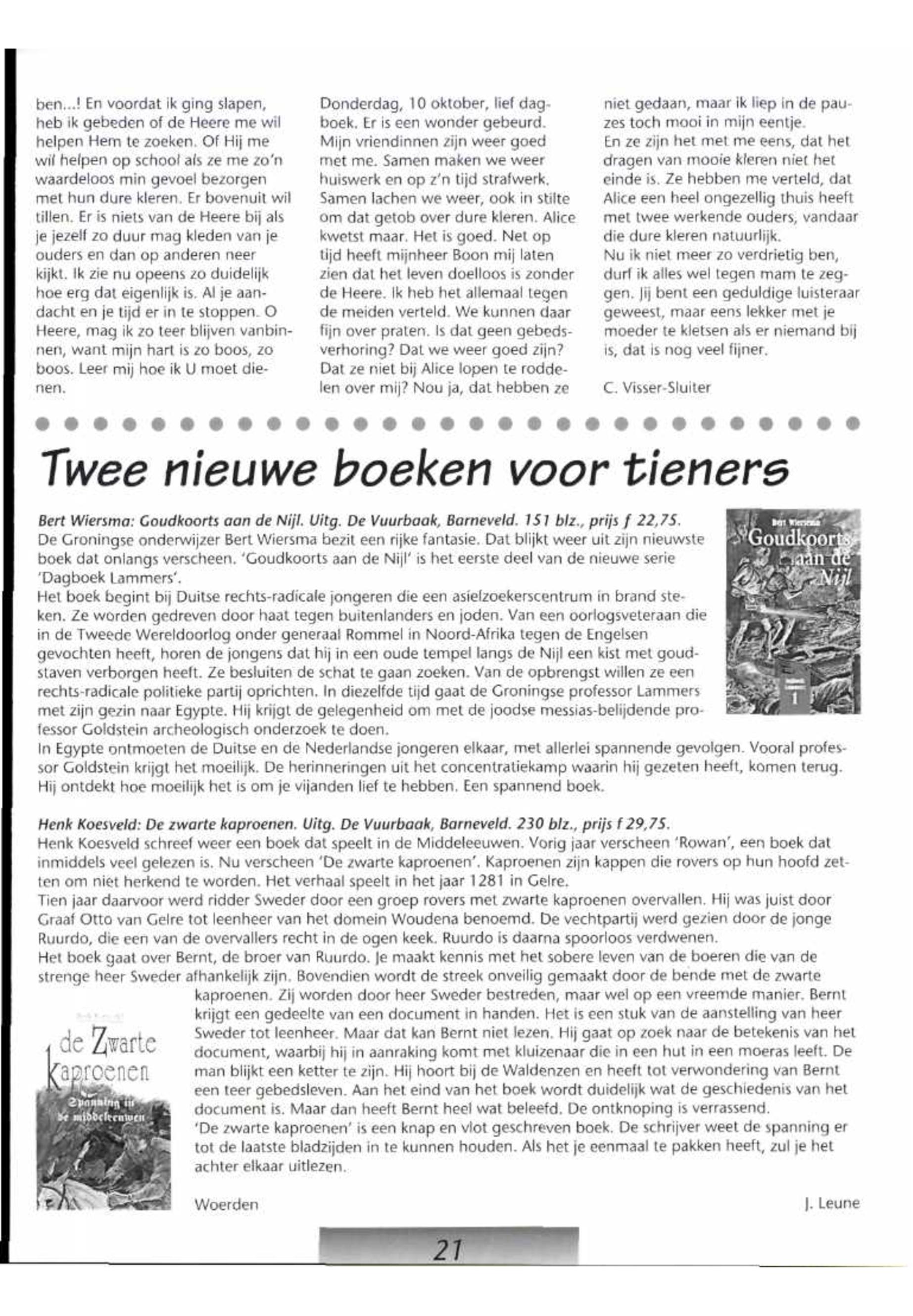 ben...! En voordat ik ging slapen, heb ik gebeden of de Heere me wil helpen Hem te zoeken. Of Hij me wil helpen op school als ze me zo'n waardeloos min gevoel bezorgen met hun dure kleren. Er bovenuit wil tillen. Er is niets van de Heere bij als je jezelf zo duur mag kleden van je ouders en dan op anderen neer kijkt. Ik zie nu opeens zo duidelijk hoe erg dat eigenlijk is. Al je aandacht en je tijd er in te stoppen. O Heere, mag ik zo teer blijven vanbinnen, want mijn hart is zo boos, zo boos. Leer mij hoe ik U moet dienen.

Donderdag, 10 oktober, lief dagboek. Er is een wonder gebeurd. Mijn vriendinnen zijn weer goed met me. Samen maken we weer huiswerk en op z'n tijd strafwerk. Samen lachen we weer, ook in stilte om dat getob over dure kleren. Alice kwetst maar. Het is goed. Net op tijd heeft mijnheer Boon mij laten zien dat het leven doelloos is zonder de Heere. Ik heb het allemaal tegen de meiden verteld. We kunnen daar fijn over praten. Is dat geen gebedsverhoring? Dat we weer goed zijn? Dat ze niet bij Alice lopen te roddelen over mij? Nou ja, dat hebben ze niet gedaan, maar ik liep in de pauzes toch mooi in mijn eentje.
En ze zijn het met me eens, dat het dragen van mooie kleren niet het einde is. Ze hebben me verteld, dat Alice een heel ongezellig thuis heeft met twee werkende ouders, vandaar die dure kleren natuurlijk.
Nu ik niet meer zo verdrietig ben, durf ik alles wel tegen mam te zeggen. Jij bent een geduldige luisteraar geweest, maar eens lekker met je moeder te kletsen als er niemand bij is, dat is nog veel fijner.

C. Visser-Sluiter

Twee nieuwe boeken voor tieners

Bert Wiersma: Goudkoorts aan de Nijl. Uitg. De Vuurbaak, Barneveld. 151 blz., prijs f 22,75.
De Groningse onderwijzer Bert Wiersma bezit een rijke fantasie. Dat blijkt weer uit zijn nieuwste boek dat onlangs verscheen. 'Goudkoorts aan de Nijl' is het eerste deel van de nieuwe serie 'Dagboek Lammers'.
Het boek begint bij Duitse rechts-radicale jongeren die een asielzoekerscentrum in brand steken. Ze worden gedreven door haat tegen buitenlanders en joden. Van een oorlogsveteraan die in de Tweede Wereldoorlog onder generaal Rommel in Noord-Afrika tegen de Engelsen gevochten heeft, horen de jongens dat hij in een oude tempel langs de Nijl een kist met goudstaven verborgen heeft. Ze besluiten de schat te gaan zoeken. Van de opbrengst willen ze een rechts-radicale politieke partij oprichten. In diezelfde tijd gaat de Groningse professor Lammers met zijn gezin naar Egypte. Hij krijgt de gelegenheid om met de joodse messias-belijdende professor Goldstein archeologisch onderzoek te doen.
In Egypte ontmoeten de Duitse en de Nederlandse jongeren elkaar, met allerlei spannende gevolgen. Vooral professor Goldstein krijgt het moeilijk. De herinneringen uit het concentratiekamp waarin hij gezeten heeft, komen terug. Hij ontdekt hoe moeilijk het is om je vijanden lief te hebben. Een spannend boek.

Bert Wiersma
Goudkoorts aan de Nijl
1

Henk Koesveld: De zwarte kaproenen. Uitg. De Vuurbaak, Barneveld. 230 blz., prijs f 29,75.
Henk Koesveld schreef weer een boek dat speelt in de Middeleeuwen. Vorig jaar verscheen 'Rowan', een boek dat inmiddels veel gelezen is. Nu verscheen 'De zwarte kaproenen'. Kaproenen zijn kappen die rovers op hun hoofd zetten om niet herkend te worden. Het verhaal speelt in het jaar 1281 in Gelre.
Tien jaar daarvoor werd ridder Sweder door een groep rovers met zwarte kaproenen overvallen. Hij was juist door Graaf Otto van Gelre tot leenheer van het domein Woudena benoemd. De vechtpartij werd gezien door de jonge Ruurdo, die een van de overvallers recht in de ogen keek. Ruurdo is daarna spoorloos verdwenen.
Het boek gaat over Bernt, de broer van Ruurdo. Je maakt kennis met het sobere leven van de boeren die van de strenge heer Sweder afhankelijk zijn. Bovendien wordt de streek onveilig gemaakt door de bende met de zwarte kaproenen. Zij worden door heer Sweder bestreden, maar wel op een vreemde manier. Bernt krijgt een gedeelte van een document in handen. Het is een stuk van de aanstelling van heer Sweder tot leenheer. Maar dat kan Bernt niet lezen. Hij gaat op zoek naar de betekenis van het document, waarbij hij in aanraking komt met kluizenaar die in een hut in een moeras leeft. De man blijkt een ketter te zijn. Hij hoort bij de Waldenzen en heeft tot verwondering van Bernt een teer gebedsleven. Aan het eind van het boek wordt duidelijk wat de geschiedenis van het document is. Maar dan heeft Bernt heel wat beleefd. De ontknoping is verrassend.
'De zwarte kaproenen' is een knap en vlot geschreven boek. De schrijver weet de spanning er tot de laatste bladzijden in te kunnen houden. Als het je eenmaal te pakken heeft, zul je het achter elkaar uitlezen.

de Zwarte Kaproenen
Spanning in de middeleeuwen

Woerden

J. Leune

21